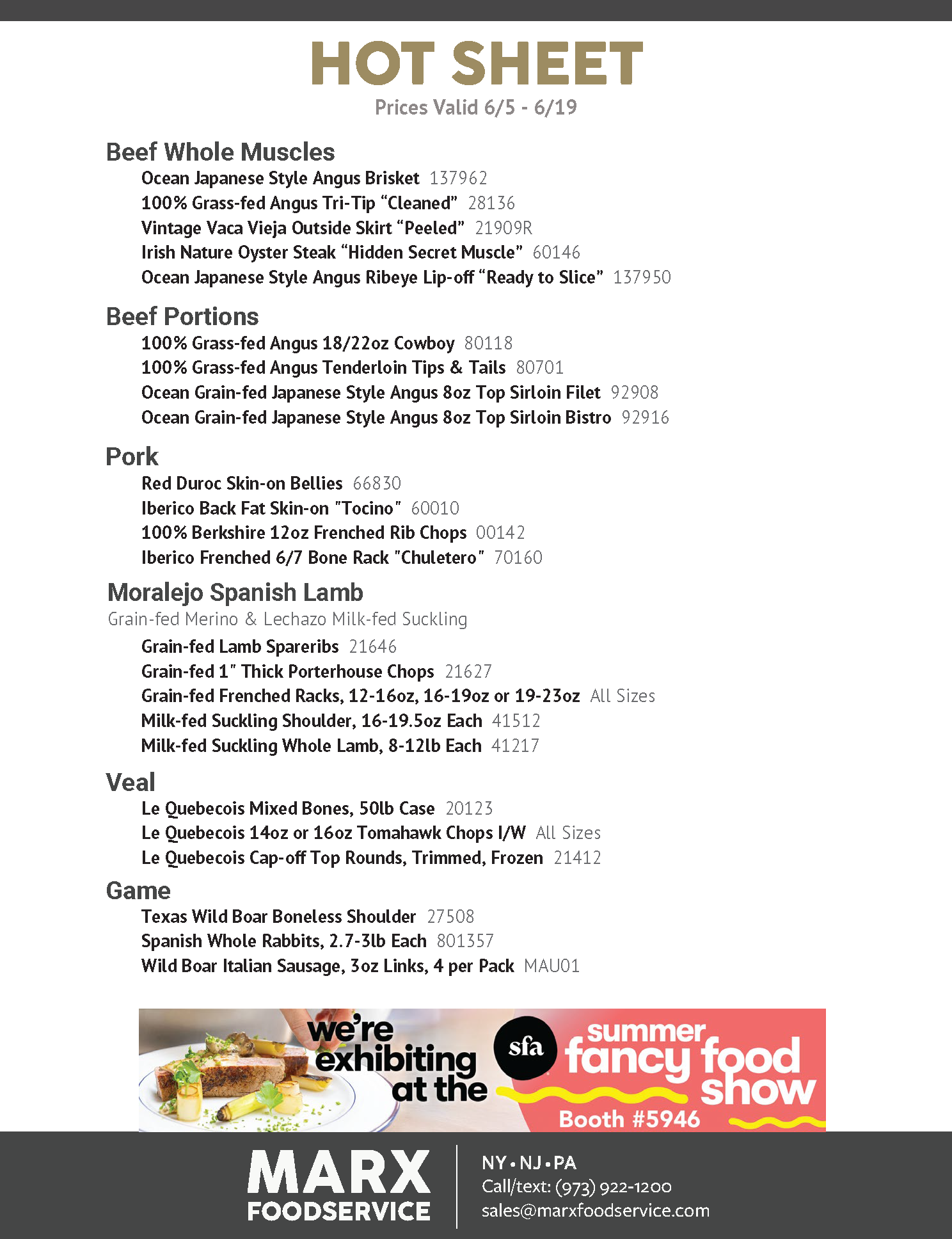 HOT SHEET
Prices Valid 6/5 - 6/19

Beef Whole Muscles
Ocean Japanese Style Angus Brisket 137962
100% Grass-fed Angus Tri-Tip “Cleaned” 28136
Vintage Vaca Vieja Outside Skirt “Peeled” 21909R
Irish Nature Oyster Steak “Hidden Secret Muscle” 60146
Ocean Japanese Style Angus Ribeye Lip-off “Ready to Slice” 137950

Beef Portions
100% Grass-fed Angus 18/22oz Cowboy 80118
100% Grass-fed Angus Tenderloin Tips & Tails 80701
Ocean Grain-fed Japanese Style Angus 8oz Top Sirloin Filet 92908
Ocean Grain-fed Japanese Style Angus 8oz Top Sirloin Bistro 92916

Pork
Red Duroc Skin-on Bellies 66830
Iberico Back Fat Skin-on "Tocino" 60010
100% Berkshire 12oz Frenched Rib Chops 00142
Iberico Frenched 6/7 Bone Rack "Chuletero" 70160

Moralejo Spanish Lamb
Grain-fed Merino & Lechazo Milk-fed Suckling
Grain-fed Lamb Spareribs 21646
Grain-fed 1" Thick Porterhouse Chops 21627
Grain-fed Frenched Racks, 12-16oz, 16-19oz or 19-23oz All Sizes
Milk-fed Suckling Shoulder, 16-19.5oz Each 41512
Milk-fed Suckling Whole Lamb, 8-12lb Each 41217

Veal
Le Quebecois Mixed Bones, 50lb Case 20123
Le Quebecois 14oz or 16oz Tomahawk Chops I/W All Sizes
Le Quebecois Cap-off Top Rounds, Trimmed, Frozen 21412

Game
Texas Wild Boar Boneless Shoulder 27508
Spanish Whole Rabbits, 2.7-3lb Each 801357
Wild Boar Italian Sausage, 3oz Links, 4 per Pack MAU01

we're exhibiting at the sfa summer fancy food show Booth #5946

MARX FOODSERVICE
NY • NJ • PA
Call/text: (973) 922-1200
sales@marxfoodservice.com